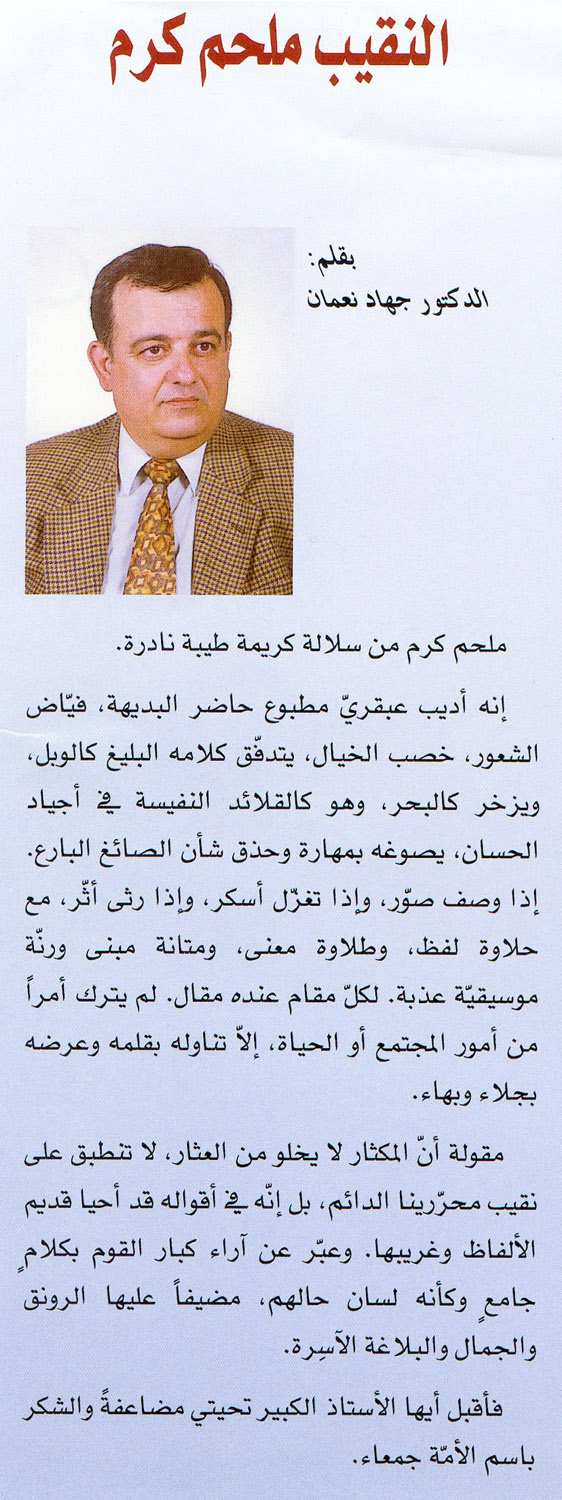 النقيب ملحم كرم

بقلم:
الدكتور جهاد نعمان

ملحم كرم من سلالة كريمة طيبة نادرة.

إنه أديب عبقريّ مطبوع حاضر البديهة، فيّاض الشعور، خصب الخيال، يتدفّق كلامه البليغ كالوبل، ويزخر كالبحر، وهو كالقلائد النفيسة في أجياد الحسان، يصوغه بمهارة وحذق شأن الصائغ البارع. إذا وصف صوّر، وإذا تغزّل أسكر، وإذا رثى أثّر، مع حلاوة لفظ، وطلاوة معنى، ومتانة مبنى ورنّة موسيقيّة عذبة. لكلّ مقام عنده مقال. لم يترك أمراً من أمور المجتمع أو الحياة، إلاّ تناوله بقلمه وعرضه بجلاء وبهاء.

مقولة أنّ المكثار لا يخلو من العثار، لا تنطبق على نقيب محرّرينا الدائم، بل إنّه في أقواله قد أحيا قديم الألفاظ وغريبها. وعبّر عن آراء كبار القوم بكلامٍ جامعٍ وكأنه لسان حالهم، مضيفاً عليها الرونق والجمال والبلاغة الآسِرة.

فأقبل أيها الأستاذ الكبير تحيتي مضاعفةً والشكر باسم الأمّة جمعاء.